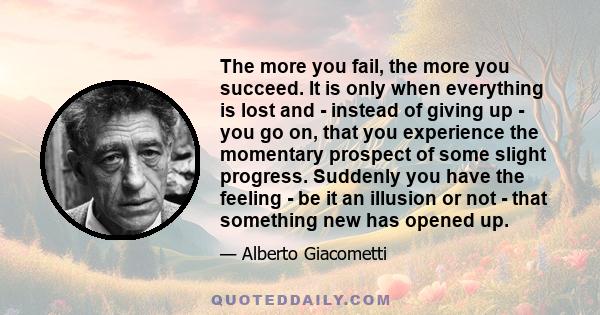 The more you fail, the more you succeed. It is only when everything is lost and - instead of giving up - you go on, that you experience the momentary prospect of some slight progress. Suddenly you have the feeling - be it an illusion or not - that something new has opened up.

— Alberto Giacometti

QUOTEDDAILY.COM